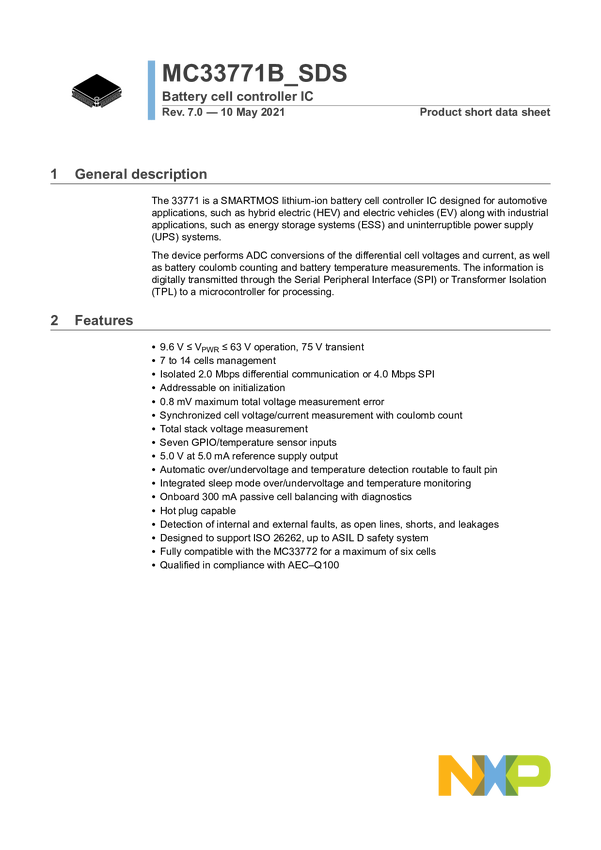 MC33771B_SDS

Battery cell controller IC

Rev. 7.0 — 10 May 2021

Product short data sheet

1 General description

The 33771 is a SMARTMOS lithium-ion battery cell controller IC designed for automotive applications, such as hybrid electric (HEV) and electric vehicles (EV) along with industrial applications, such as energy storage systems (ESS) and uninterruptible power supply (UPS) systems.

The device performs ADC conversions of the differential cell voltages and current, as well as battery coulomb counting and battery temperature measurements. The information is digitally transmitted through the Serial Peripheral Interface (SPI) or Transformer Isolation (TPL) to a microcontroller for processing.

2 Features

• 9.6 V ≤ $V_{PWR}$ ≤ 63 V operation, 75 V transient
• 7 to 14 cells management
• Isolated 2.0 Mbps differential communication or 4.0 Mbps SPI
• Addressable on initialization
• 0.8 mV maximum total voltage measurement error
• Synchronized cell voltage/current measurement with coulomb count
• Total stack voltage measurement
• Seven GPIO/temperature sensor inputs
• 5.0 V at 5.0 mA reference supply output
• Automatic over/undervoltage and temperature detection routable to fault pin
• Integrated sleep mode over/undervoltage and temperature monitoring
• Onboard 300 mA passive cell balancing with diagnostics
• Hot plug capable
• Detection of internal and external faults, as open lines, shorts, and leakages
• Designed to support ISO 26262, up to ASIL D safety system
• Fully compatible with the MC33772 for a maximum of six cells
• Qualified in compliance with AEC–Q100

NXP